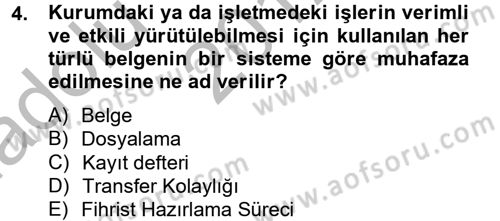 4. Kurumdaki ya da işletmedeki işlerin verimli ve etkili yürütülebilmesi için kullanılan her türlü belgenin bir sisteme göre muhafaza edilmesine ne ad verilir?

A) Belge
B) Dosyalama
C) Kayıt defteri
D) Transfer Kolaylığı
E) Fihrist Hazırlama Süreci

www.aofsoru.com
www.aofsoru.com
www.aofsoru.com